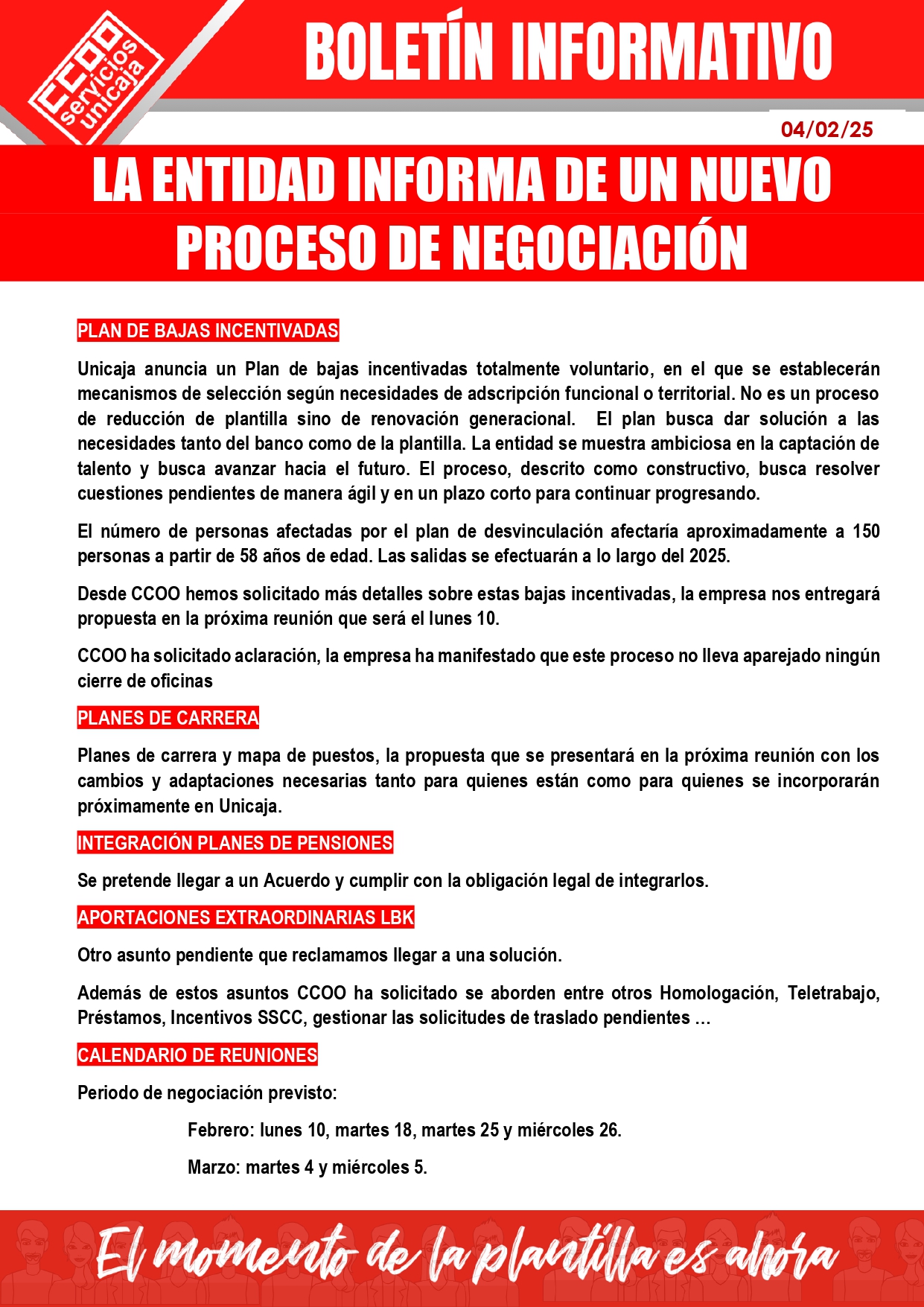 CCOO servicios unicaja

BOLETÍN INFORMATIVO

04/02/25

LA ENTIDAD INFORMA DE UN NUEVO PROCESO DE NEGOCIACIÓN

PLAN DE BAJAS INCENTIVADAS

Unicaja anuncia un Plan de bajas incentivadas totalmente voluntario, en el que se establecerán mecanismos de selección según necesidades de adscripción funcional o territorial. No es un proceso de reducción de plantilla sino de renovación generacional. El plan busca dar solución a las necesidades tanto del banco como de la plantilla. La entidad se muestra ambiciosa en la captación de talento y busca avanzar hacia el futuro. El proceso, descrito como constructivo, busca resolver cuestiones pendientes de manera ágil y en un plazo corto para continuar progresando.

El número de personas afectadas por el plan de desvinculación afectaría aproximadamente a 150 personas a partir de 58 años de edad. Las salidas se efectuarán a lo largo del 2025.

Desde CCOO hemos solicitado más detalles sobre estas bajas incentivadas, la empresa nos entregará propuesta en la próxima reunión que será el lunes 10.

CCOO ha solicitado aclaración, la empresa ha manifestado que este proceso no lleva aparejado ningún cierre de oficinas

PLANES DE CARRERA

Planes de carrera y mapa de puestos, la propuesta que se presentará en la próxima reunión con los cambios y adaptaciones necesarias tanto para quienes están como para quienes se incorporarán próximamente en Unicaja.

INTEGRACIÓN PLANES DE PENSIONES

Se pretende llegar a un Acuerdo y cumplir con la obligación legal de integrarlos.

APORTACIONES EXTRAORDINARIAS LBK

Otro asunto pendiente que reclamamos llegar a una solución.

Además de estos asuntos CCOO ha solicitado se aborden entre otros Homologación, Teletrabajo, Préstamos, Incentivos SSCC, gestionar las solicitudes de traslado pendientes …

CALENDARIO DE REUNIONES

Periodo de negociación previsto:

Febrero: lunes 10, martes 18, martes 25 y miércoles 26.

Marzo: martes 4 y miércoles 5.

El momento de la plantilla es ahora